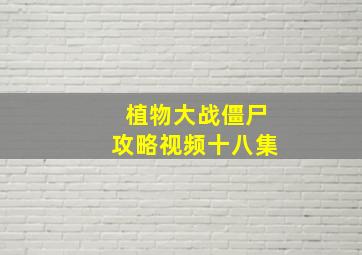 植物大战僵尸
攻略视频十八集